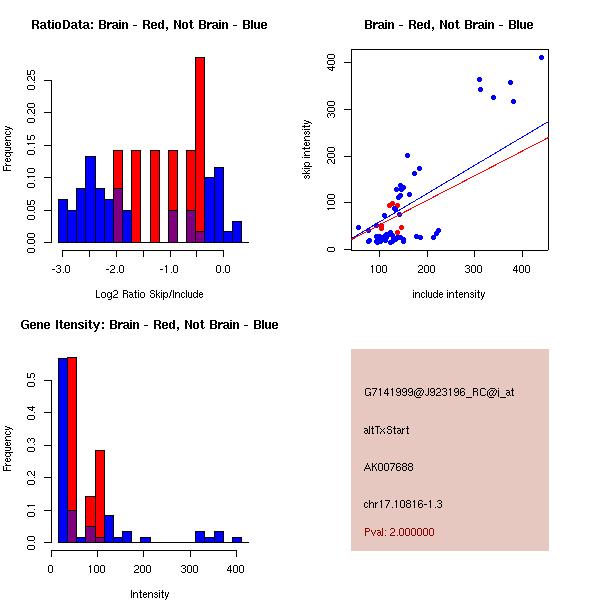 RatioData: Brain - Red, Not Brain - Blue

Frequency

0.00
0.05
0.10
0.15
0.20
0.25

-3.0
-2.0
-1.0
0.0

Log2 Ratio Skip/Include

Brain - Red, Not Brain - Blue

skip intensity

0
100
200
300
400

100
200
300
400

include intensity

Gene Itensity: Brain - Red, Not Brain - Blue

Frequency

0.0
0.1
0.2
0.3
0.4
0.5

0
100
200
300
400

Intensity

G7141999@J923196_RC@i_at

altTxStart

AK007688

chr17.10816-1.3

Pval: 2.000000